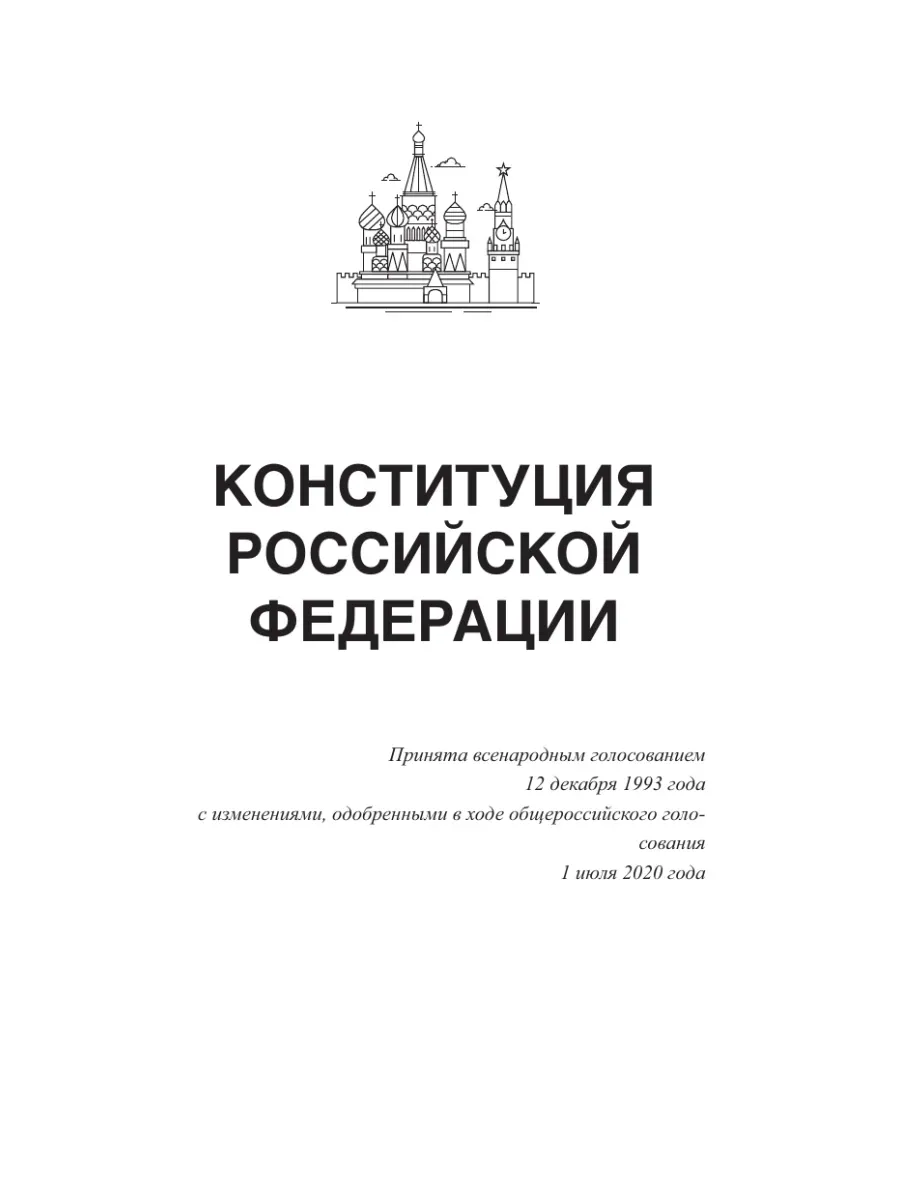 КОНСТИТУЦИЯ РОССИЙСКОЙ ФЕДЕРАЦИИ

Принята всенародным голосованием
12 декабря 1993 года
с изменениями, одобренными в ходе общероссийского голосования
1 июля 2020 года